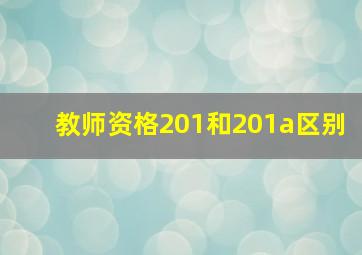 教师资格201和201a区别